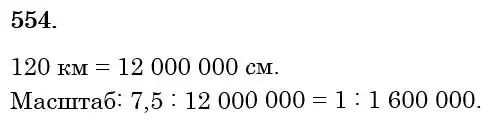 554.

120 км = 12 000 000 см.
Масштаб: 7,5 : 12 000 000 = 1 : 1 600 000.